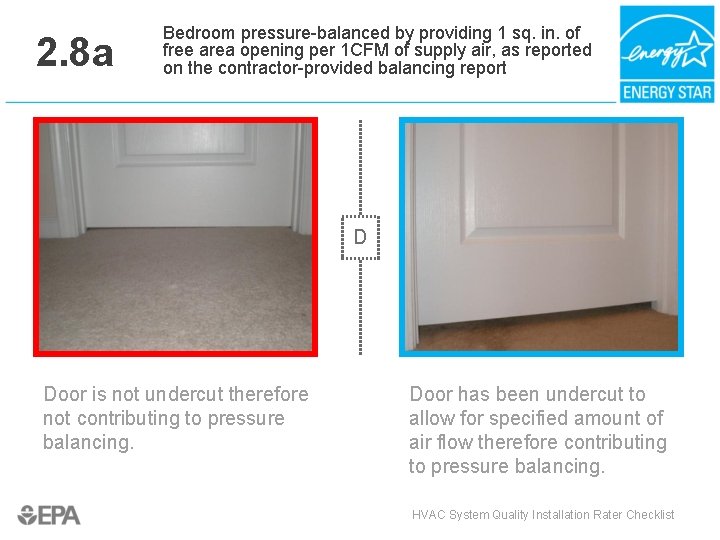 2.8a

Bedroom pressure-balanced by providing 1 sq. in. of free area opening per 1CFM of supply air, as reported on the contractor-provided balancing report

energy

ENERGY STAR

D

Door is not undercut therefore not contributing to pressure balancing.

Door has been undercut to allow for specified amount of air flow therefore contributing to pressure balancing.

EPA

HVAC System Quality Installation Rater Checklist